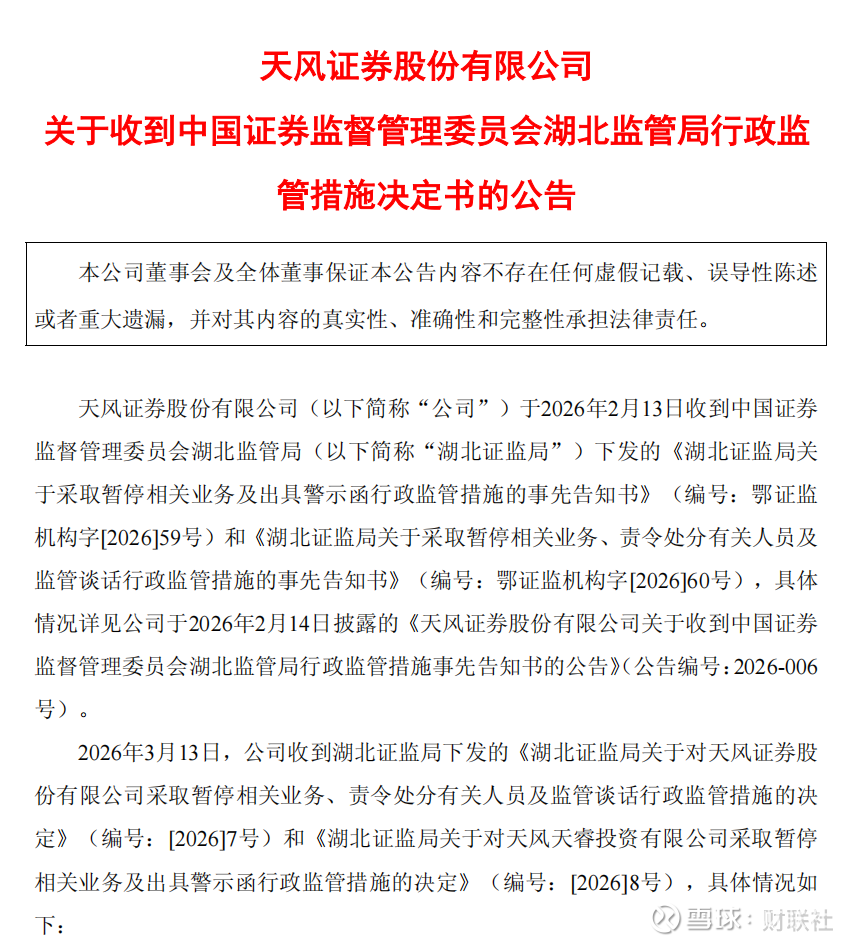 天风证券股份有限公司
关于收到中国证券监督管理委员会湖北监管局行政监管措施决定书的公告

本公司董事会及全体董事保证本公告内容不存在任何虚假记载、误导性陈述或者重大遗漏，并对其内容的真实性、准确性和完整性承担法律责任。

天风证券股份有限公司（以下简称“公司”）于2026年2月13日收到中国证券监督管理委员会湖北监管局（以下简称“湖北证监局”）下发的《湖北证监局关于采取暂停相关业务及出具警示函行政监管措施的事先告知书》（编号：鄂证监机构字[2026]59号）和《湖北证监局关于采取暂停相关业务、责令处分有关人员及监管谈话行政监管措施的事先告知书》（编号：鄂证监机构字[2026]60号），具体情况详见公司于2026年2月14日披露的《天风证券股份有限公司关于收到中国证券监督管理委员会湖北监管局行政监管措施事先告知书的公告》（公告编号：2026-006号）。

2026年3月13日，公司收到湖北证监局下发的《湖北证监局关于对天风证券股份有限公司采取暂停相关业务、责令处分有关人员及监管谈话行政监管措施的决定》（编号：[2026]7号）和《湖北证监局关于对天风天睿投资有限公司采取暂停相关业务及出具警示函行政监管措施的决定》（编号：[2026]8号），具体情况如下：

雪球：财联社